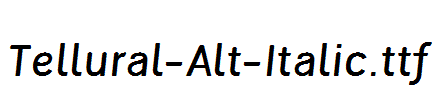 Tellural-Alt-Italic.ttf